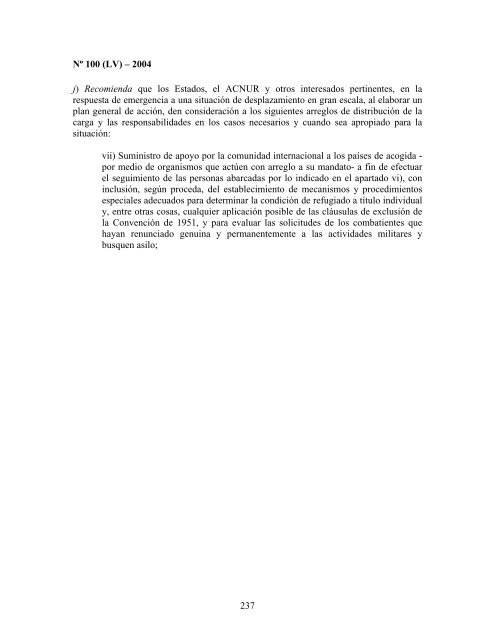 Nº 100 (LV) – 2004

j) Recomienda que los Estados, el ACNUR y otros interesados pertinentes, en la respuesta de emergencia a una situación de desplazamiento en gran escala, al elaborar un plan general de acción, den consideración a los siguientes arreglos de distribución de la carga y las responsabilidades en los casos necesarios y cuando sea apropiado para la situación:

vii) Suministro de apoyo por la comunidad internacional a los países de acogida - por medio de organismos que actúen con arreglo a su mandato- a fin de efectuar el seguimiento de las personas abarcadas por lo indicado en el apartado vi), con inclusión, según proceda, del establecimiento de mecanismos y procedimientos especiales adecuados para determinar la condición de refugiado a título individual y, entre otras cosas, cualquier aplicación posible de las cláusulas de exclusión de la Convención de 1951, y para evaluar las solicitudes de los combatientes que hayan renunciado genuina y permanentemente a las actividades militares y busquen asilo;

237